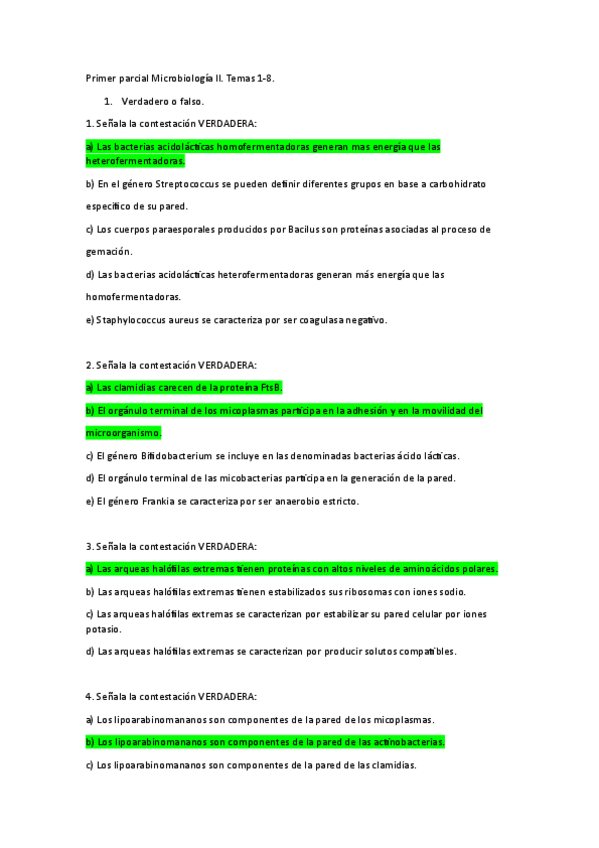 Primer parcial Microbiología II. Temas 1-8.

1. Verdadero o falso.

1. Señala la contestación VERDADERA:

a) Las bacterias acidolácticas homofermentadoras generan mas energía que las heterofermentadoras.

b) En el género Streptococcus se pueden definir diferentes grupos en base a carbohidrato específico de su pared.

c) Los cuerpos paraesporales producidos por Bacilus son proteínas asociadas al proceso de gemación.

d) Las bacterias acidolácticas heterofermentadoras generan más energía que las homofermentadoras.

e) Staphylococcus aureus se caracteriza por ser coagulasa negativo.

2. Señala la contestación VERDADERA:

a) Las clamidias carecen de la proteína FtsB.

b) El orgánulo terminal de los micoplasmas participa en la adhesión y en la movilidad del microorganismo.

c) El género Bifidobacterium se incluye en las denominadas bacterias ácido lácticas.

d) El orgánulo terminal de las micobacterias participa en la generación de la pared.

e) El género Frankia se caracteriza por ser anaerobio estricto.

3. Señala la contestación VERDADERA:

a) Las arqueas halófilas extremas tienen proteínas con altos niveles de aminoácidos polares.

b) Las arqueas halófilas extremas tienen estabilizados sus ribosomas con iones sodio.

c) Las arqueas halófilas extremas se caracterizan por estabilizar su pared celular por iones potasio.

d) Las arqueas halófilas extremas se caracterizan por producir solutos compatibles.

4. Señala la contestación VERDADERA:

a) Los lipoarabinomananos son componentes de la pared de los micoplasmas.

b) Los lipoarabinomananos son componentes de la pared de las actinobacterias.

c) Los lipoarabinomananos son componentes de la pared de las clamidias.